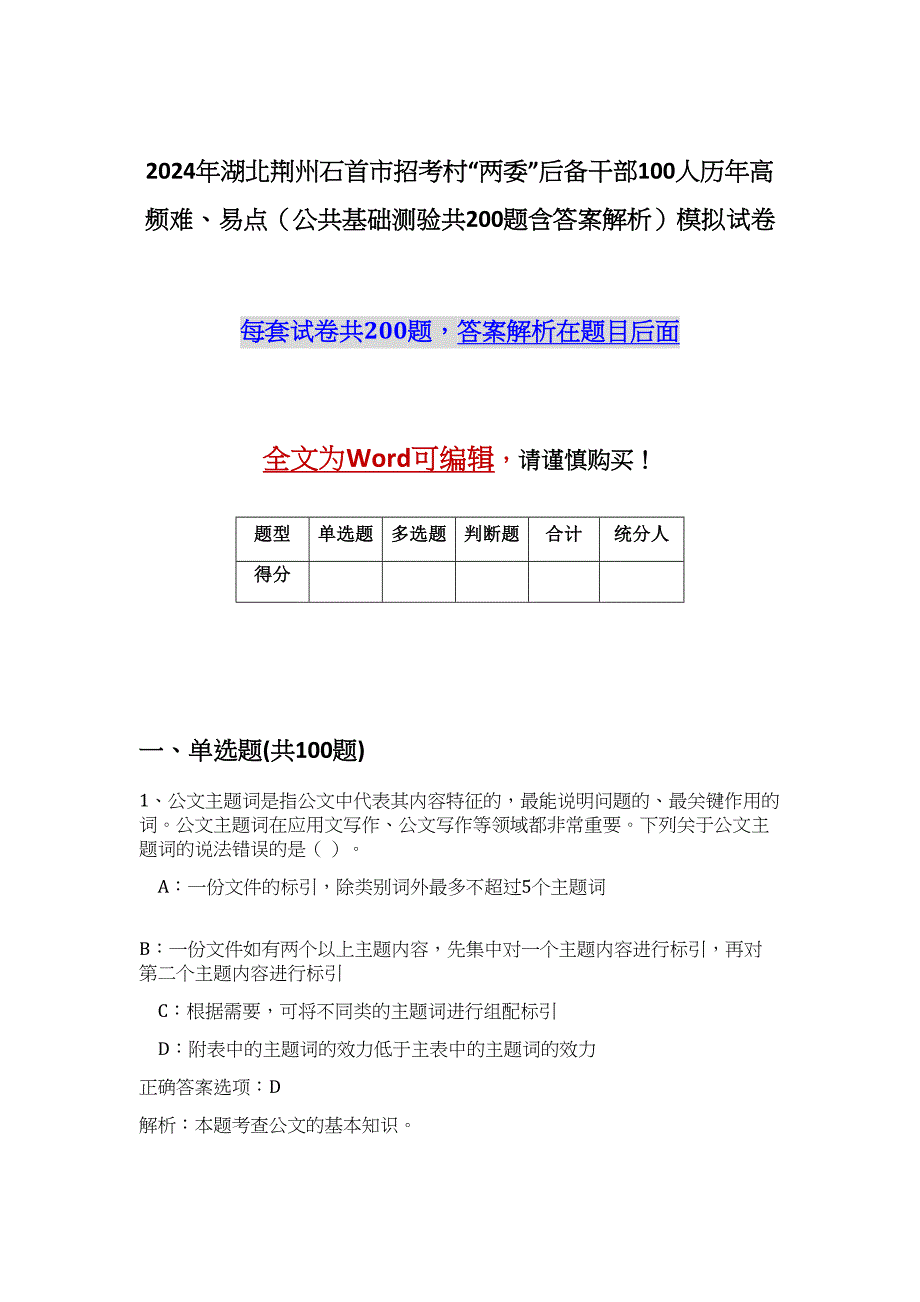 2024年湖北荆州石首市招考村“两委”后备干部100人历年高频难、易点（公共基础测验共200题含答案解析）模拟试卷

每套试卷共200题，答案解析在题目后面

全文为Word可编辑，请谨慎购买！

| 题型 | 单选题 | 多选题 | 判断题 | 合计 | 统分人 |
|---|---|---|---|---|---|
| 得分 | | | | | |

一、单选题(共100题)

1、公文主题词是指公文中代表其内容特征的，最能说明问题的、最关键作用的词。公文主题词在应用文写作、公文写作等领域都非常重要。下列关于公文主题词的说法错误的是（ ）。

A：一份文件的标引，除类别词外最多不超过5个主题词

B：一份文件如有两个以上主题内容，先集中对一个主题内容进行标引，再对第二个主题内容进行标引

C：根据需要，可将不同类的主题词进行组配标引

D：附表中的主题词的效力低于主表中的主题词的效力

正确答案选项：D

解析：本题考查公文的基本知识。